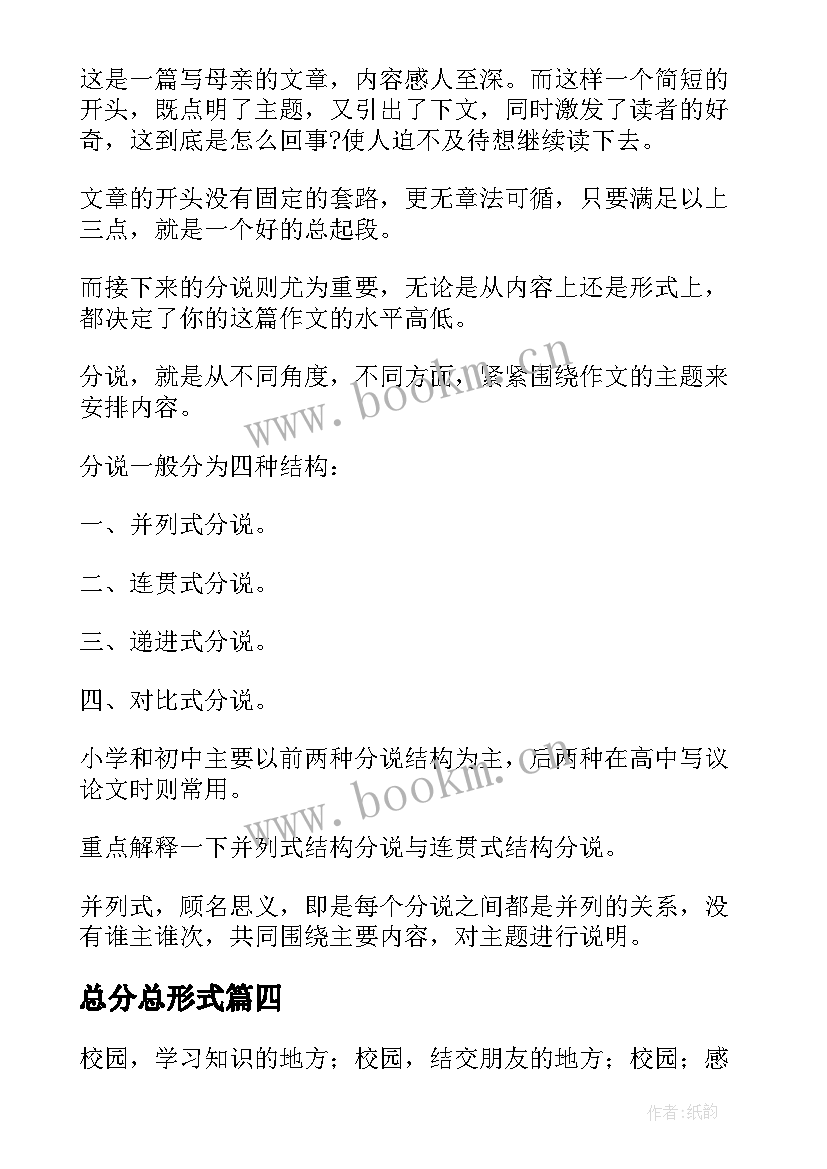 这是一篇写母亲的文章，内容感人至深。而这样一个简短的开头，既点明了主题，又引出了下文，同时激发了读者的好奇，这到底是怎么回事?使人迫不及待想继续读下去。

文章的开头没有固定的套路，更无章法可循，只要满足以上三点，就是一个好的总起段。

而接下来的分说则尤为重要，无论是从内容上还是形式上，都决定了你的这篇作文的水平高低。

分说，就是从不同角度，不同方面，紧紧围绕作文的主题来安排内容。

分说一般分为四种结构：

一、并列式分说。

二、连贯式分说。

三、递进式分说。

四、对比式分说。

小学和初中主要以前两种分说结构为主，后两种在高中写议论文时则常用。

重点解释一下并列式结构分说与连贯式结构分说。

并列式，顾名思义，即是每个分说之间都是并列的关系，没有谁主谁次，共同围绕主要内容，对主题进行说明。

总分总形式篇四

校园，学习知识的地方；校园，结交朋友的地方；校园；感

www.bookm.cn

www.bookm.cn

作者:纸韵